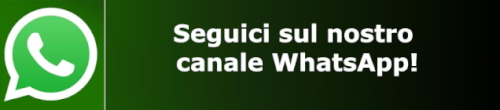 Seguici sul nostro canale WhatsApp!